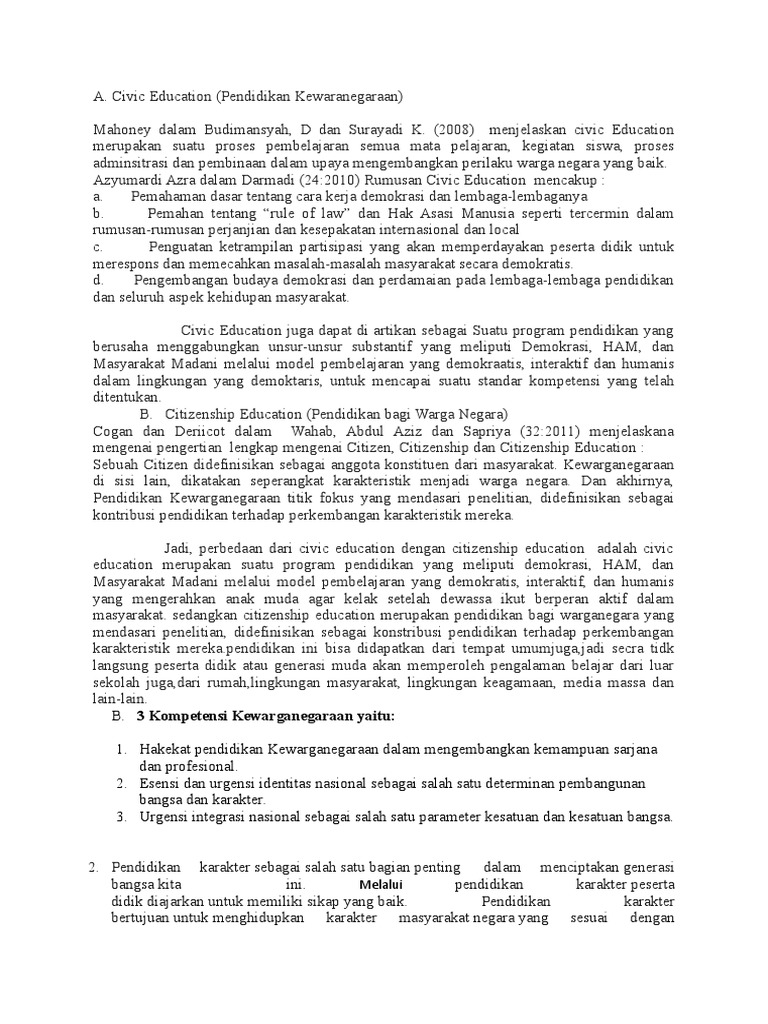 A. Civic Education (Pendidikan Kewaranegaraan)

Mahoney dalam Budimansyah, D dan Surayadi K. (2008) menjelaskan civic Education merupakan suatu proses pembelajaran semua mata pelajaran, kegiatan siswa, proses adminsitrasi dan pembinaan dalam upaya mengembangkan perilaku warga negara yang baik.
Azyumardi Azra dalam Darmadi (24:2010) Rumusan Civic Education mencakup :
a. Pemahaman dasar tentang cara kerja demokrasi dan lembaga-lembaganya
b. Pemahan tentang "rule of law" dan Hak Asasi Manusia seperti tercermin dalam rumusan-rumusan perjanjian dan kesepakatan internasional dan local
c. Penguatan ketrampilan partisipasi yang akan memperdayakan peserta didik untuk merespons dan memecahkan masalah-masalah masyarakat secara demokratis.
d. Pengembangan budaya demokrasi dan perdamaian pada lembaga-lembaga pendidikan dan seluruh aspek kehidupan masyarakat.

Civic Education juga dapat di artikan sebagai Suatu program pendidikan yang berusaha menggabungkan unsur-unsur substantif yang meliputi Demokrasi, HAM, dan Masyarakat Madani melalui model pembelajaran yang demokraatis, interaktif dan humanis dalam lingkungan yang demoktaris, untuk mencapai suatu standar kompetensi yang telah ditentukan.
B. Citizenship Education (Pendidikan bagi Warga Negara)
Cogan dan Deriicot dalam Wahab, Abdul Aziz dan Sapriya (32:2011) menjelaskana mengenai pengertian lengkap mengenai Citizen, Citizenship dan Citizenship Education :
Sebuah Citizen didefinisikan sebagai anggota konstituen dari masyarakat. Kewarganegaraan di sisi lain, dikatakan seperangkat karakteristik menjadi warga negara. Dan akhirnya, Pendidikan Kewarganegaraan titik fokus yang mendasari penelitian, didefinisikan sebagai kontribusi pendidikan terhadap perkembangan karakteristik mereka.

Jadi, perbedaan dari civic education dengan citizenship education adalah civic education merupakan suatu program pendidikan yang meliputi demokrasi, HAM, dan Masyarakat Madani melalui model pembelajaran yang demokratis, interaktif, dan humanis yang mengerahkan anak muda agar kelak setelah dewassa ikut berperan aktif dalam masyarakat. sedangkan citizenship education merupakan pendidikan bagi warganegara yang mendasari penelitian, didefinisikan sebagai konstribusi pendidikan terhadap perkembangan karakteristik mereka.pendidikan ini bisa didapatkan dari tempat umumjuga,jadi secra tidk langsung peserta didik atau generasi muda akan memperoleh pengalaman belajar dari luar sekolah juga,dari rumah,lingkungan masyarakat, lingkungan keagamaan, media massa dan lain-lain.
B. 3 Kompetensi Kewarganegaraan yaitu:

1. Hakekat pendidikan Kewarganegaraan dalam mengembangkan kemampuan sarjana dan profesional.
2. Esensi dan urgensi identitas nasional sebagai salah satu determinan pembangunan bangsa dan karakter.
3. Urgensi integrasi nasional sebagai salah satu parameter kesatuan dan kesatuan bangsa.

2. Pendidikan karakter sebagai salah satu bagian penting dalam menciptakan generasi bangsa kita ini. Melalui pendidikan karakter peserta didik diajarkan untuk memiliki sikap yang baik. Pendidikan karakter bertujuan untuk menghidupkan karakter masyarakat negara yang sesuai dengan